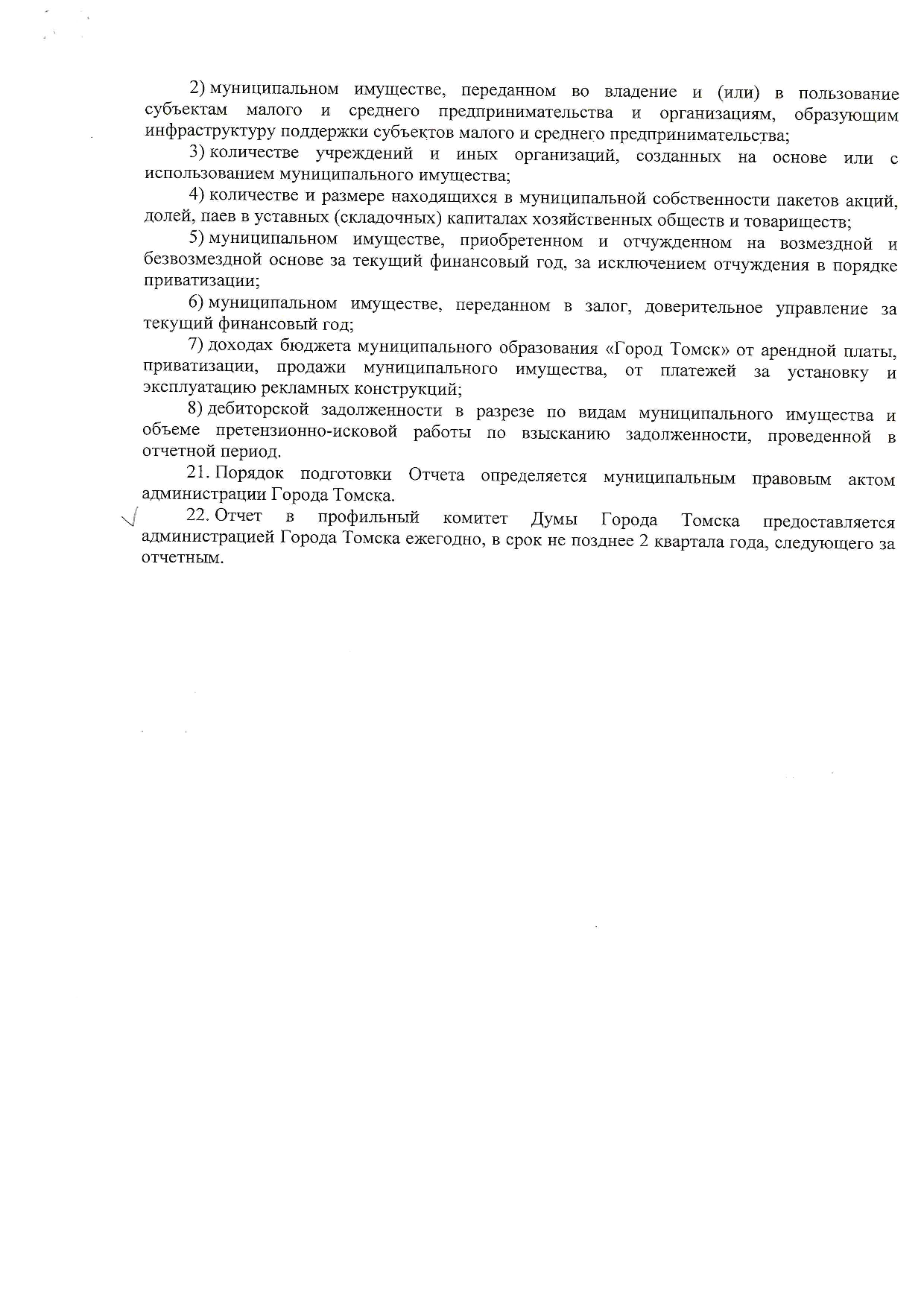 2) муниципальном имуществе, переданном во владение и (или) в пользование субъектам малого и среднего предпринимательства и организациям, образующим инфраструктуру поддержки субъектов малого и среднего предпринимательства;

3) количестве учреждений и иных организаций, созданных на основе или с использованием муниципального имущества;

4) количестве и размере находящихся в муниципальной собственности пакетов акций, долей, паев в уставных (складочных) капиталах хозяйственных обществ и товариществ;

5) муниципальном имуществе, приобретенном и отчужденном на возмездной и безвозмездной основе за текущий финансовый год, за исключением отчуждения в порядке приватизации;

6) муниципальном имуществе, переданном в залог, доверительное управление за текущий финансовый год;

7) доходах бюджета муниципального образования «Город Томск» от арендной платы, приватизации, продажи муниципального имущества, от платежей за установку и эксплуатацию рекламных конструкций;

8) дебиторской задолженности в разрезе по видам муниципального имущества и объеме претензионно-исковой работы по взысканию задолженности, проведенной в отчетной период.

21. Порядок подготовки Отчета определяется муниципальным правовым актом администрации Города Томска.

22. Отчет в профильный комитет Думы Города Томска предоставляется администрацией Города Томска ежегодно, в срок не позднее 2 квартала года, следующего за отчетным.